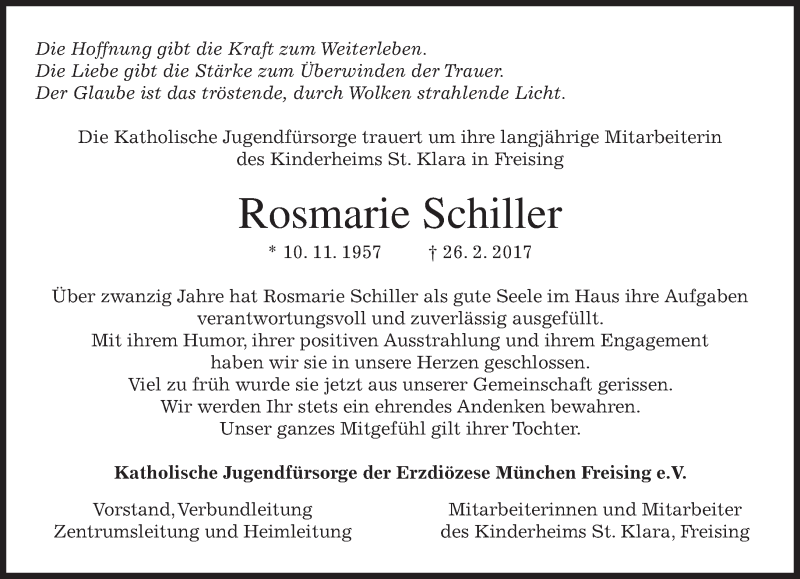 Die Hoffnung gibt die Kraft zum Weiterleben.
Die Liebe gibt die Stärke zum Überwinden der Trauer.
Der Glaube ist das tröstende, durch Wolken strahlende Licht.

Die Katholische Jugendfürsorge trauert um ihre langjährige Mitarbeiterin des Kinderheims St. Klara in Freising

Rosmarie Schiller

* 10. 11. 1957 † 26. 2. 2017

Über zwanzig Jahre hat Rosmarie Schiller als gute Seele im Haus ihre Aufgaben verantwortungsvoll und zuverlässig ausgefüllt.
Mit ihrem Humor, ihrer positiven Ausstrahlung und ihrem Engagement haben wir sie in unsere Herzen geschlossen.
Viel zu früh wurde sie jetzt aus unserer Gemeinschaft gerissen.
Wir werden Ihr stets ein ehrendes Andenken bewahren.
Unser ganzes Mitgefühl gilt ihrer Tochter.

Katholische Jugendfürsorge der Erzdiözese München Freising e.V.

Vorstand, Verbundleitung
Zentrumsleitung und Heimleitung

Mitarbeiterinnen und Mitarbeiter
des Kinderheims St. Klara, Freising